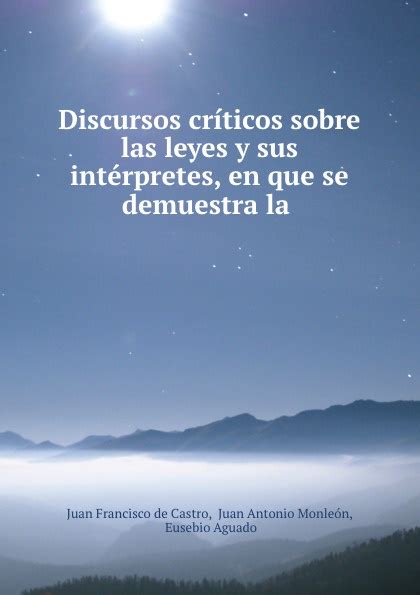 Discursos críticos sobre las leyes y sus intérpretes, en que se demuestra la

Juan Francisco de Castro, Juan Antonio Monleón, Eusebio Aguado